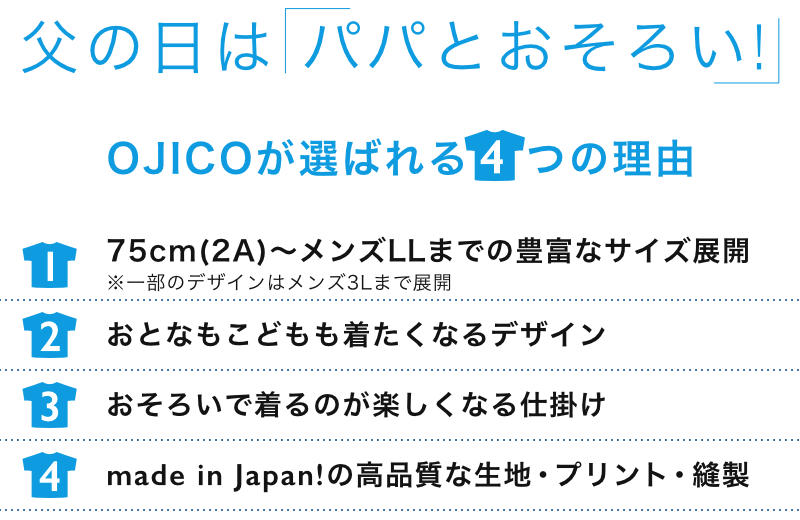 父の日は「パパとおそろい!」

OJICOが選ばれる4つの理由

1 75cm(2A)〜メンズLLまでの豊富なサイズ展開
※一部のデザインはメンズ3Lまで展開

2 おとなもこどもも着たくなるデザイン

3 おそろいで着るのが楽しくなる仕掛け

4 made in Japan!の高品質な生地・プリント・縫製